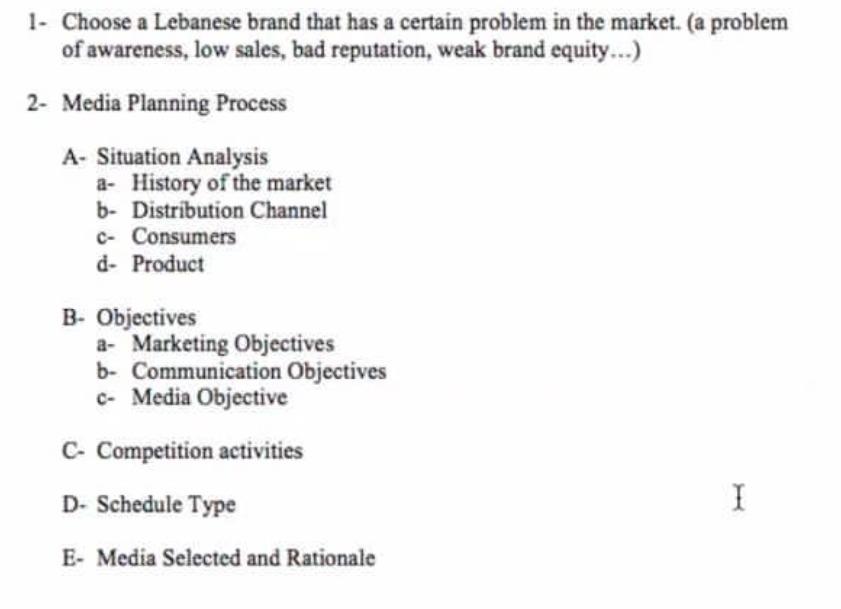 1- Choose a Lebanese brand that has a certain problem in the market. (a problem of awareness, low sales, bad reputation, weak brand equity...)

2- Media Planning Process

A- Situation Analysis
a- History of the market
b- Distribution Channel
c- Consumers
d- Product

B- Objectives
a- Marketing Objectives
b- Communication Objectives
c- Media Objective

C- Competition activities

D- Schedule Type

E- Media Selected and Rationale